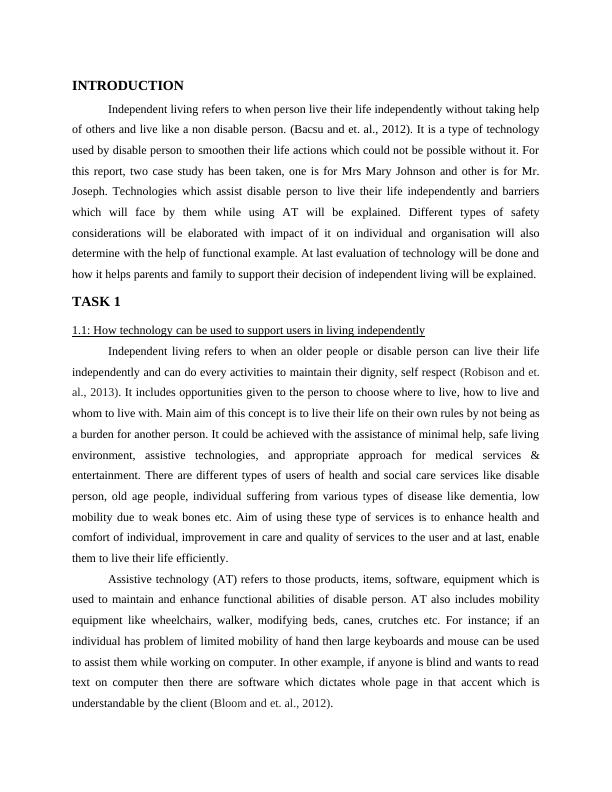 INTRODUCTION

Independent living refers to when person live their life independently without taking help of others and live like a non disable person. (Bacsu and et. al., 2012). It is a type of technology used by disable person to smoothen their life actions which could not be possible without it. For this report, two case study has been taken, one is for Mrs Mary Johnson and other is for Mr. Joseph. Technologies which assist disable person to live their life independently and barriers which will face by them while using AT will be explained. Different types of safety considerations will be elaborated with impact of it on individual and organisation will also determine with the help of functional example. At last evaluation of technology will be done and how it helps parents and family to support their decision of independent living will be explained.

TASK 1

1.1: How technology can be used to support users in living independently

Independent living refers to when an older people or disable person can live their life independently and can do every activities to maintain their dignity, self respect (Robison and et. al., 2013). It includes opportunities given to the person to choose where to live, how to live and whom to live with. Main aim of this concept is to live their life on their own rules by not being as a burden for another person. It could be achieved with the assistance of minimal help, safe living environment, assistive technologies, and appropriate approach for medical services & entertainment. There are different types of users of health and social care services like disable person, old age people, individual suffering from various types of disease like dementia, low mobility due to weak bones etc. Aim of using these type of services is to enhance health and comfort of individual, improvement in care and quality of services to the user and at last, enable them to live their life efficiently.

Assistive technology (AT) refers to those products, items, software, equipment which is used to maintain and enhance functional abilities of disable person. AT also includes mobility equipment like wheelchairs, walker, modifying beds, canes, crutches etc. For instance; if an individual has problem of limited mobility of hand then large keyboards and mouse can be used to assist them while working on computer. In other example, if anyone is blind and wants to read text on computer then there are software which dictates whole page in that accent which is understandable by the client (Bloom and et. al., 2012).